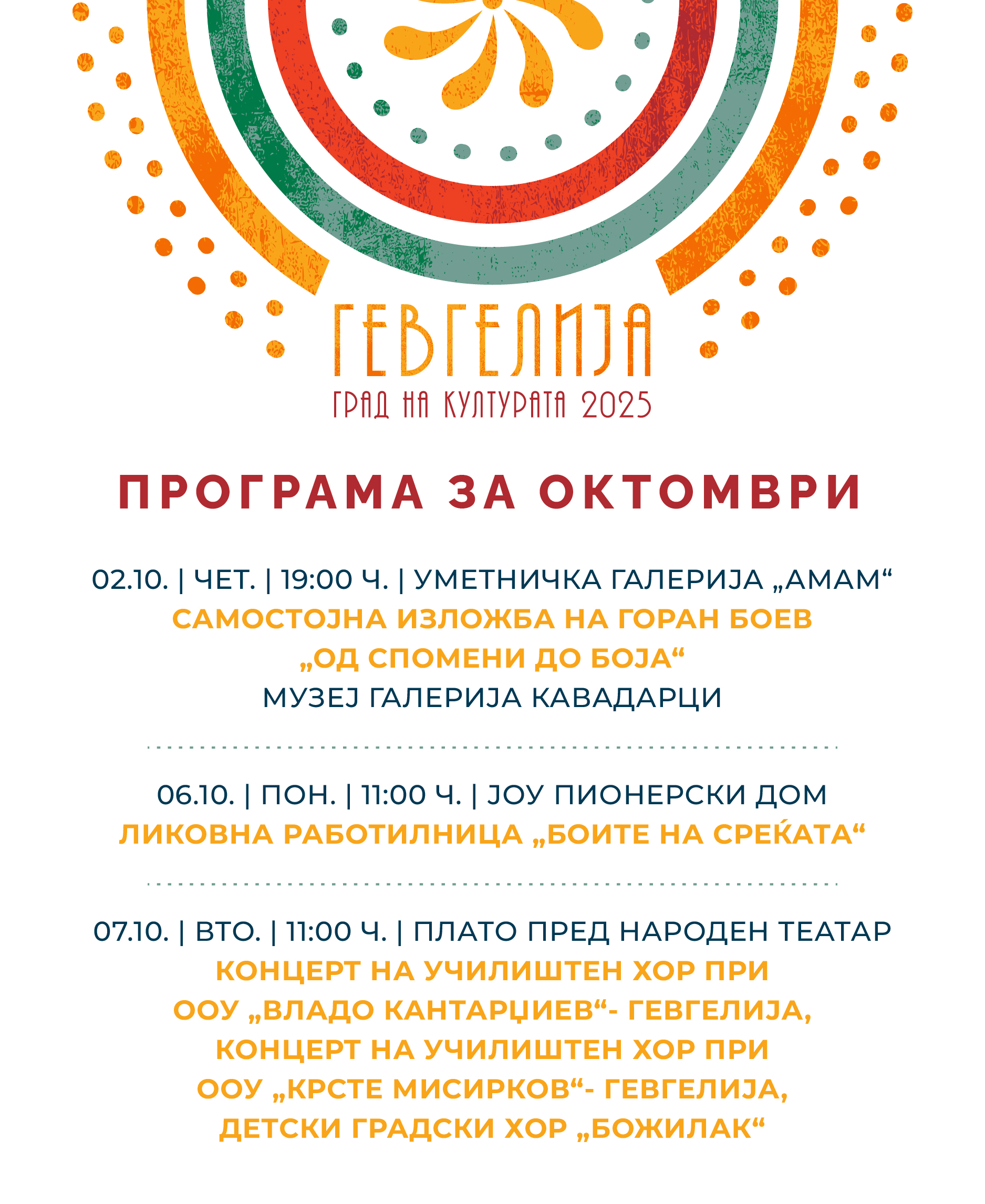 ГЕВГЕЛИЈА
ГРАД НА КУЛТУРАТА 2025

ПРОГРАМА ЗА ОКТОМВРИ

02.10. | ЧЕТ. | 19:00 Ч. | УМЕТНИЧКА ГАЛЕРИЈА „АМАМ“
САМОСТОЈНА ИЗЛОЖБА НА ГОРАН БОЕВ
„ОД СПОМЕНИ ДО БОЈА“
МУЗЕЈ ГАЛЕРИЈА КАВАДАРЦИ

06.10. | ПОН. | 11:00 Ч. | ЈОУ ПИОНЕРСКИ ДОМ
ЛИКОВНА РАБОТИЛНИЦА „БОИТЕ НА СРЕЌАТА“

07.10. | ВТО. | 11:00 Ч. | ПЛАТО ПРЕД НАРОДЕН ТЕАТАР
КОНЦЕРТ НА УЧИЛИШТЕН ХОР ПРИ
ООУ „ВЛАДО КАНТАРЏИЕВ“- ГЕВГЕЛИЈА,
КОНЦЕРТ НА УЧИЛИШТЕН ХОР ПРИ
ООУ „КРСТЕ МИСИРКОВ“- ГЕВГЕЛИЈА,
ДЕТСКИ ГРАДСКИ ХОР „БОЖИЛАК“